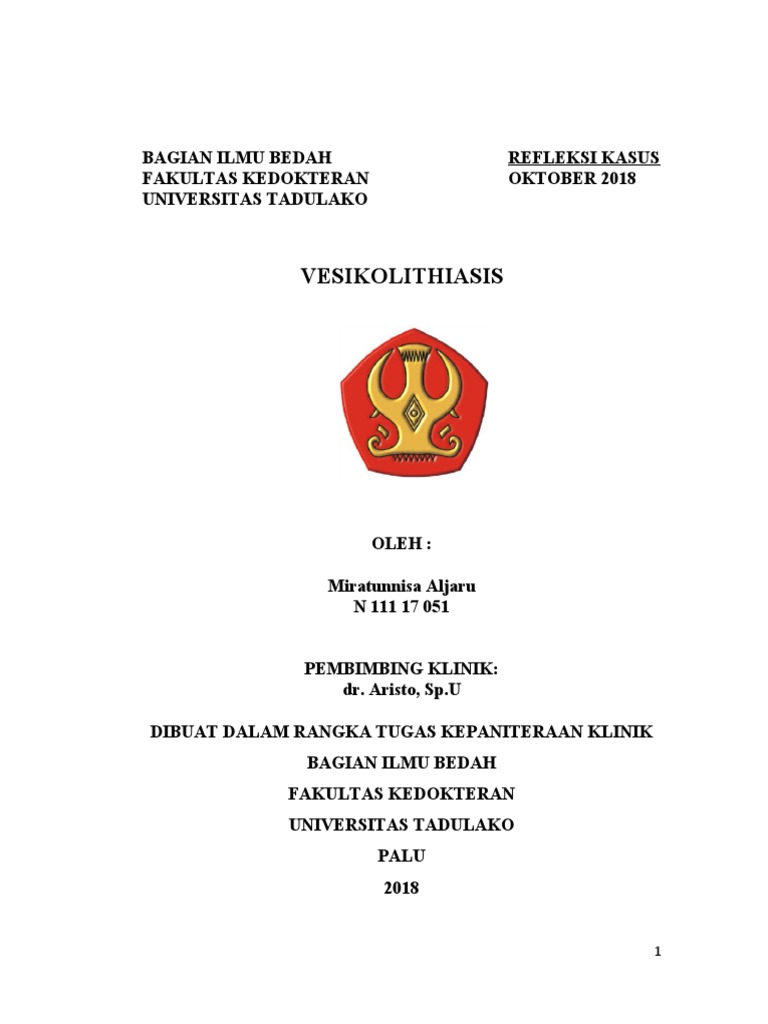 BAGIAN ILMU BEDAH
FAKULTAS KEDOKTERAN
UNIVERSITAS TADULAKO

REFLEKSI KASUS
OKTOBER 2018

VESIKOLITHIASIS

OLEH :

Miratunnisa Aljaru
N 111 17 051

PEMBIMBING KLINIK:
dr. Aristo, Sp.U

DIBUAT DALAM RANGKA TUGAS KEPANITERAAN KLINIK
BAGIAN ILMU BEDAH
FAKULTAS KEDOKTERAN
UNIVERSITAS TADULAKO
PALU
2018

1